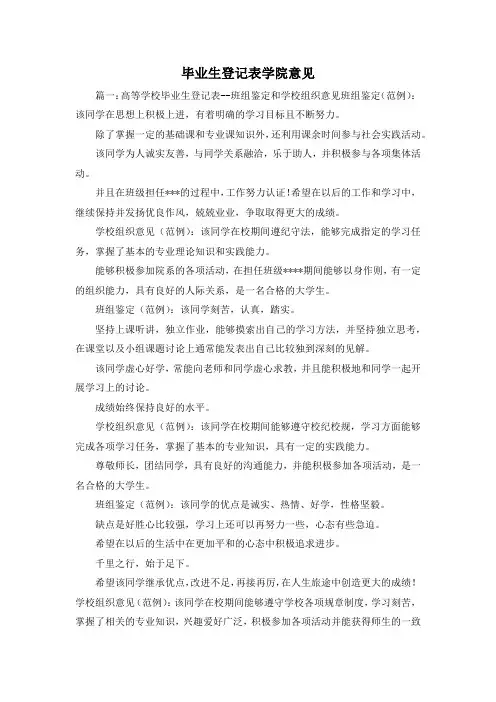 毕业生登记表学院意见

篇一：高等学校毕业生登记表--班组鉴定和学校组织意见班组鉴定（范例）：该同学在思想上积极上进，有着明确的学习目标且不断努力。

除了掌握一定的基础课和专业课知识外，还利用课余时间参与社会实践活动。

该同学为人诚实友善，与同学关系融洽，乐于助人，并积极参与各项集体活动。

并且在班级担任***的过程中，工作努力认证！希望在以后的工作和学习中，继续保持并发扬优良作风，兢兢业业，争取取得更大的成绩。

学校组织意见（范例）：该同学在校期间遵纪守法，能够完成指定的学习任务，掌握了基本的专业理论知识和实践能力。

能够积极参加院系的各项活动，在担任班级****期间能够以身作则，有一定的组织能力，具有良好的人际关系，是一名合格的大学生。

班组鉴定（范例）：该同学刻苦，认真，踏实。

坚持上课听讲，独立作业，能够摸索出自己的学习方法，并坚持独立思考，在课堂以及小组课题讨论上通常能发表出自己比较独到深刻的见解。

该同学虚心好学，常能向老师和同学虚心求教，并且能积极地和同学一起开展学习上的讨论。

成绩始终保持良好的水平。

学校组织意见（范例）：该同学在校期间能够遵守校纪校规，学习方面能够完成各项学习任务，掌握了基本的专业知识，具有一定的实践能力。

尊敬师长，团结同学，具有良好的沟通能力，并能积极参加各项活动，是一名合格的大学生。

班组鉴定（范例）：该同学的优点是诚实、热情、好学，性格坚毅。

缺点是好胜心比较强，学习上还可以再努力一些，心态有些急迫。

希望在以后的生活中在更加平和的心态中积极追求进步。

千里之行，始于足下。

希望该同学继承优点，改进不足，再接再厉，在人生旅途中创造更大的成绩！学校组织意见（范例）：该同学在校期间能够遵守学校各项规章制度，学习刻苦，掌握了相关的专业知识，兴趣爱好广泛，积极参加各项活动并能获得师生的一致